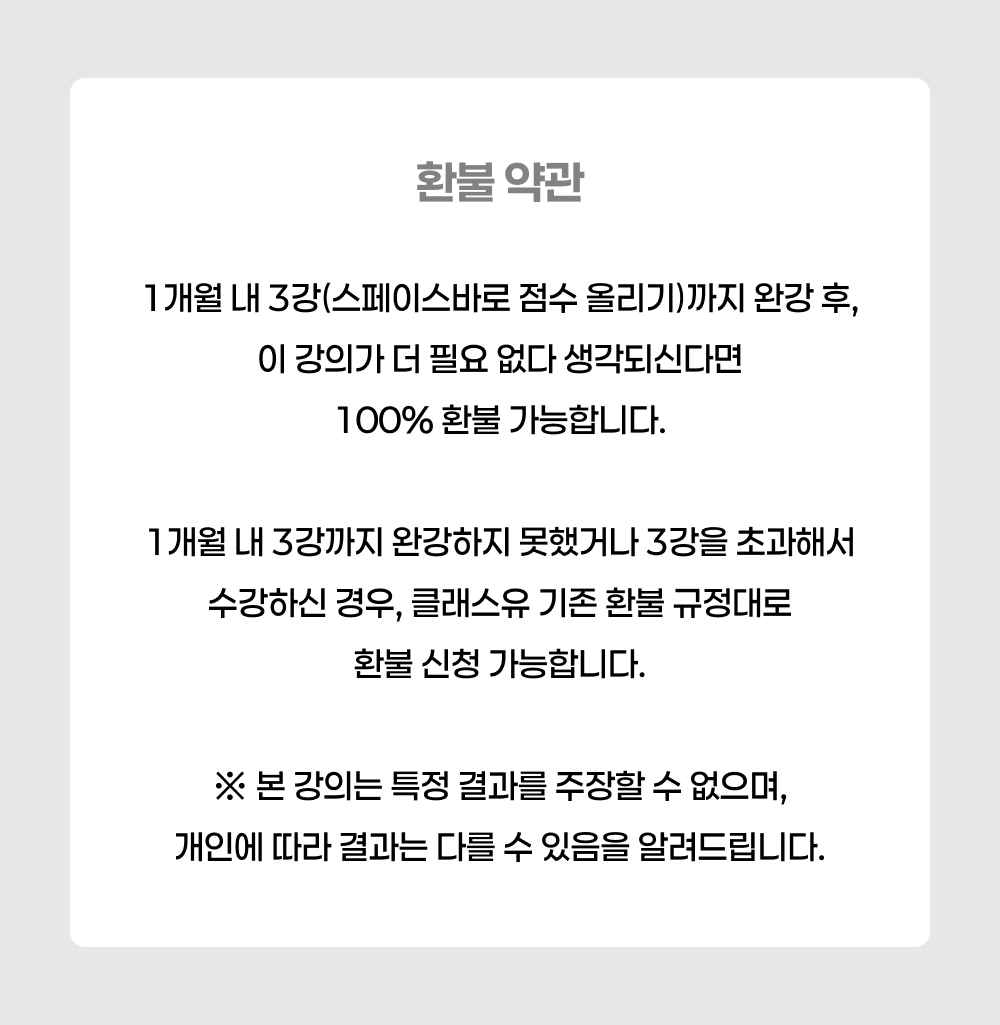 환불 약관

1개월 내 3강(스페이스바로 점수 올리기)까지 완강 후, 이 강의가 더 필요 없다 생각되신다면 100% 환불 가능합니다.

1개월 내 3강까지 완강하지 못했거나 3강을 초과해서 수강하신 경우, 클래스유 기존 환불 규정대로 환불 신청 가능합니다.

※ 본 강의는 특정 결과를 주장할 수 없으며, 개인에 따라 결과는 다를 수 있음을 알려드립니다.